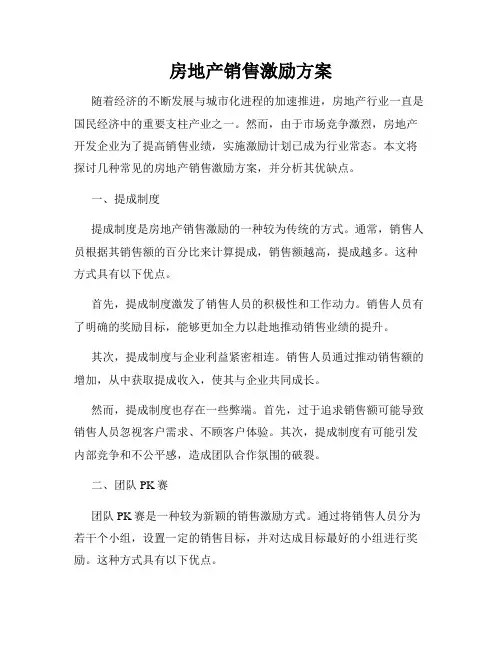 房地产销售激励方案

随着经济的不断发展与城市化进程的加速推进，房地产行业一直是国民经济中的重要支柱产业之一。然而，由于市场竞争激烈，房地产开发企业为了提高销售业绩，实施激励计划已成为行业常态。本文将探讨几种常见的房地产销售激励方案，并分析其优缺点。

一、提成制度

提成制度是房地产销售激励的一种较为传统的方式。通常，销售人员根据其销售额的百分比来计算提成，销售额越高，提成越多。这种方式具有以下优点。

首先，提成制度激发了销售人员的积极性和工作动力。销售人员有了明确的奖励目标，能够更加全力以赴地推动销售业绩的提升。

其次，提成制度与企业利益紧密相连。销售人员通过推动销售额的增加，从中获取提成收入，使其与企业共同成长。

然而，提成制度也存在一些弊端。首先，过于追求销售额可能导致销售人员忽视客户需求、不顾客户体验。其次，提成制度有可能引发内部竞争和不公平感，造成团队合作氛围的破裂。

二、团队 PK 赛

团队 PK 赛是一种较为新颖的销售激励方式。通过将销售人员分为若干个小组，设置一定的销售目标，并对达成目标最好的小组进行奖励。这种方式具有以下优点。